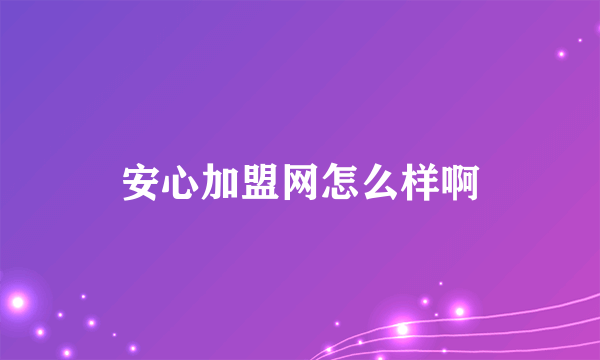 安心加盟网怎么样啊